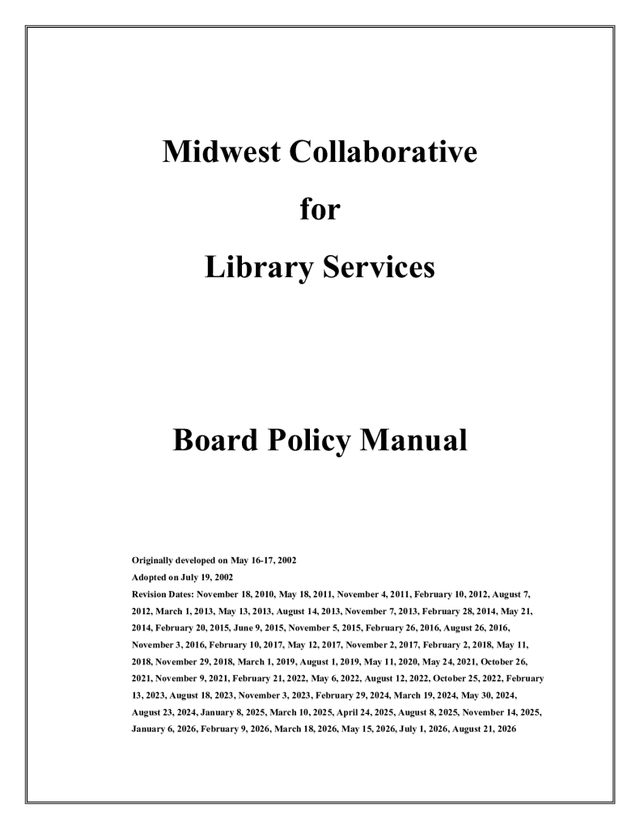 Midwest Collaborative

for

Library Services

Board Policy Manual

Originally developed on May 16-17, 2002

Adopted on July 19, 2002

Revision Dates: November 18, 2010, May 18, 2011, November 4, 2011, February 10, 2012, August 7, 2012, March 1, 2013, May 13, 2013, August 14, 2013, November 7, 2013, February 28, 2014, May 21, 2014, February 20, 2015, June 9, 2015, November 5, 2015, February 26, 2016, August 26, 2016, November 3, 2016, February 10, 2017, May 12, 2017, November 2, 2017, February 2, 2018, May 11, 2018, November 29, 2018, March 1, 2019, August 1, 2019, May 11, 2020, May 24, 2021, October 26, 2021, November 9, 2021, February 21, 2022, May 6, 2022, August 12, 2022, October 25, 2022, February 13, 2023, August 18, 2023, November 3, 2023, February 29, 2024, March 19, 2024, May 30, 2024, August 23, 2024, January 8, 2025, March 10, 2025, April 24, 2025, August 8, 2025, November 14, 2025, January 6, 2026, February 9, 2026, March 18, 2026, May 15, 2026, July 1, 2026, August 21, 2026